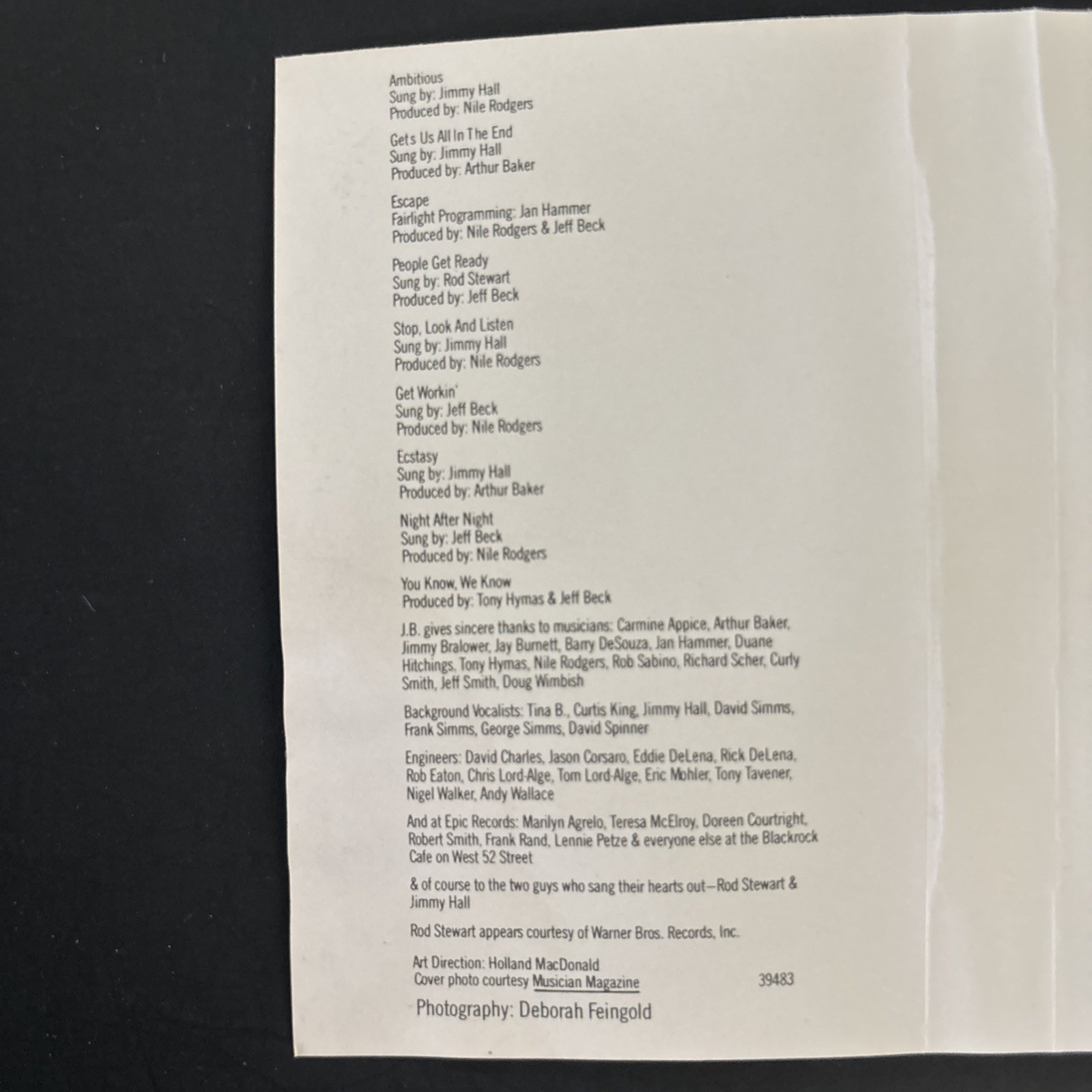 Ambitious
Sung by: Jimmy Hall
Produced by: Nile Rodgers

Gets Us All In The End
Sung by: Jimmy Hall
Produced by: Arthur Baker

Escape
Fairlight Programming: Jan Hammer
Produced by: Nile Rodgers & Jeff Beck

People Get Ready
Sung by: Rod Stewart
Produced by: Jeff Beck

Stop, Look And Listen
Sung by: Jimmy Hall
Produced by: Nile Rodgers

Get Workin'
Sung by: Jeff Beck
Produced by: Nile Rodgers

Ecstasy
Sung by: Jimmy Hall
Produced by: Arthur Baker

Night After Night
Sung by: Jeff Beck
Produced by: Nile Rodgers

You Know, We Know
Produced by: Tony Hymas & Jeff Beck

J.B. gives sincere thanks to musicians: Carmine Appice, Arthur Baker, Jimmy Bralower, Jay Burnett, Barry DeSouza, Jan Hammer, Duane Hitchings, Tony Hymas, Nile Rodgers, Rob Sabino, Richard Scher, Curly Smith, Jeff Smith, Doug Wimbish

Background Vocalists: Tina B., Curtis King, Jimmy Hall, David Simms, Frank Simms, George Simms, David Spinner

Engineers: David Charles, Jason Corsaro, Eddie DeLena, Rick DeLena, Rob Eaton, Chris Lord-Alge, Tom Lord-Alge, Eric Mohler, Tony Tavener, Nigel Walker, Andy Wallace

And at Epic Records: Marilyn Agrelo, Teresa McElroy, Doreen Courtright, Robert Smith, Frank Rand, Lennie Petze & everyone else at the Blackrock Cafe on West 52 Street

& of course to the two guys who sang their hearts out—Rod Stewart & Jimmy Hall

Rod Stewart appears courtesy of Warner Bros. Records, Inc.

Art Direction: Holland MacDonald
Cover photo courtesy Musician Magazine
39483

Photography: Deborah Feingold